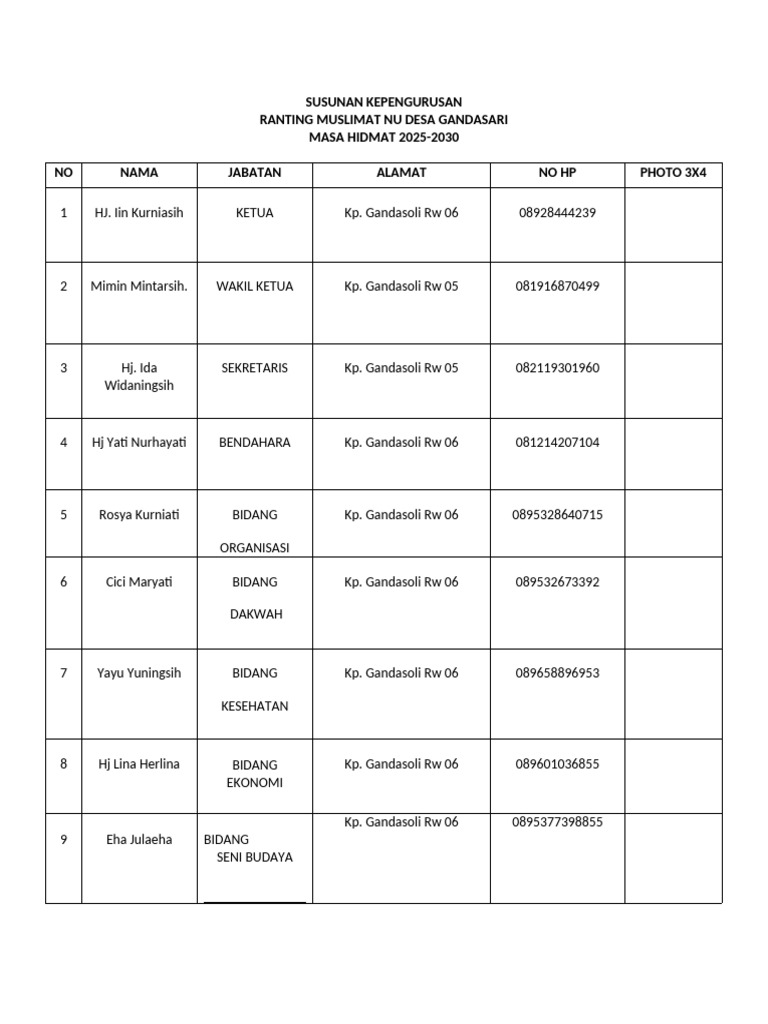 SUSUNAN KEPENGURUSAN
RANTING MUSLIMAT NU DESA GANDASARI
MASA HIDMAT 2025-2030

| NO | NAMA | JABATAN | ALAMAT | NO HP | PHOTO 3X4 |
|---|---|---|---|---|---|
| 1 | HJ. Iin Kurniasih | KETUA | Kp. Gandasoli Rw 06 | 08928444239 | |
| 2 | Mimin Mintarsih. | WAKIL KETUA | Kp. Gandasoli Rw 05 | 081916870499 | |
| 3 | Hj. Ida Widaningsih | SEKRETARIS | Kp. Gandasoli Rw 05 | 082119301960 | |
| 4 | Hj Yati Nurhayati | BENDAHARA | Kp. Gandasoli Rw 06 | 081214207104 | |
| 5 | Rosya Kurniati | BIDANG ORGANISASI | Kp. Gandasoli Rw 06 | 0895328640715 | |
| 6 | Cici Maryati | BIDANG DAKWAH | Kp. Gandasoli Rw 06 | 089532673392 | |
| 7 | Yayu Yuningsih | BIDANG KESEHATAN | Kp. Gandasoli Rw 06 | 089658896953 | |
| 8 | Hj Lina Herlina | BIDANG EKONOMI | Kp. Gandasoli Rw 06 | 089601036855 | |
| 9 | Eha Julaeha | BIDANG SENI BUDAYA | Kp. Gandasoli Rw 06 | 0895377398855 | |